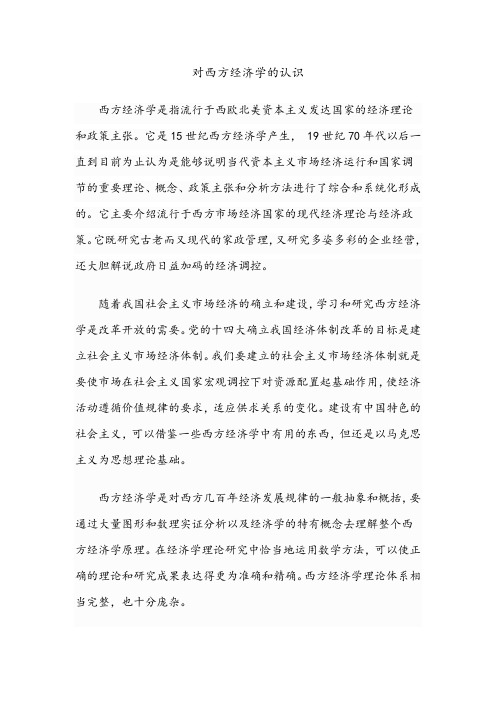 对西方经济学的认识

西方经济学是指流行于西欧北美资本主义发达国家的经济理论和政策主张。它是15世纪西方经济学产生， 19世纪70年代以后一直到目前为止认为是能够说明当代资本主义市场经济运行和国家调节的重要理论、概念、政策主张和分析方法进行了综合和系统化形成的。它主要介绍流行于西方市场经济国家的现代经济理论与经济政策。它既研究古老而又现代的家政管理，又研究多姿多彩的企业经营，还大胆解说政府日益加码的经济调控。

随着我国社会主义市场经济的确立和建设，学习和研究西方经济学是改革开放的需要。党的十四大确立我国经济体制改革的目标是建立社会主义市场经济体制。我们要建立的社会主义市场经济体制就是要使市场在社会主义国家宏观调控下对资源配置起基础作用，使经济活动遵循价值规律的要求，适应供求关系的变化。建设有中国特色的社会主义，可以借鉴一些西方经济学中有用的东西，但还是以马克思主义为思想理论基础。

西方经济学是对西方几百年经济发展规律的一般抽象和概括，要通过大量图形和数理实证分析以及经济学的特有概念去理解整个西方经济学原理。在经济学理论研究中恰当地运用数学方法，可以使正确的理论和研究成果表达得更为准确和精确。西方经济学理论体系相当完整，也十分庞杂。